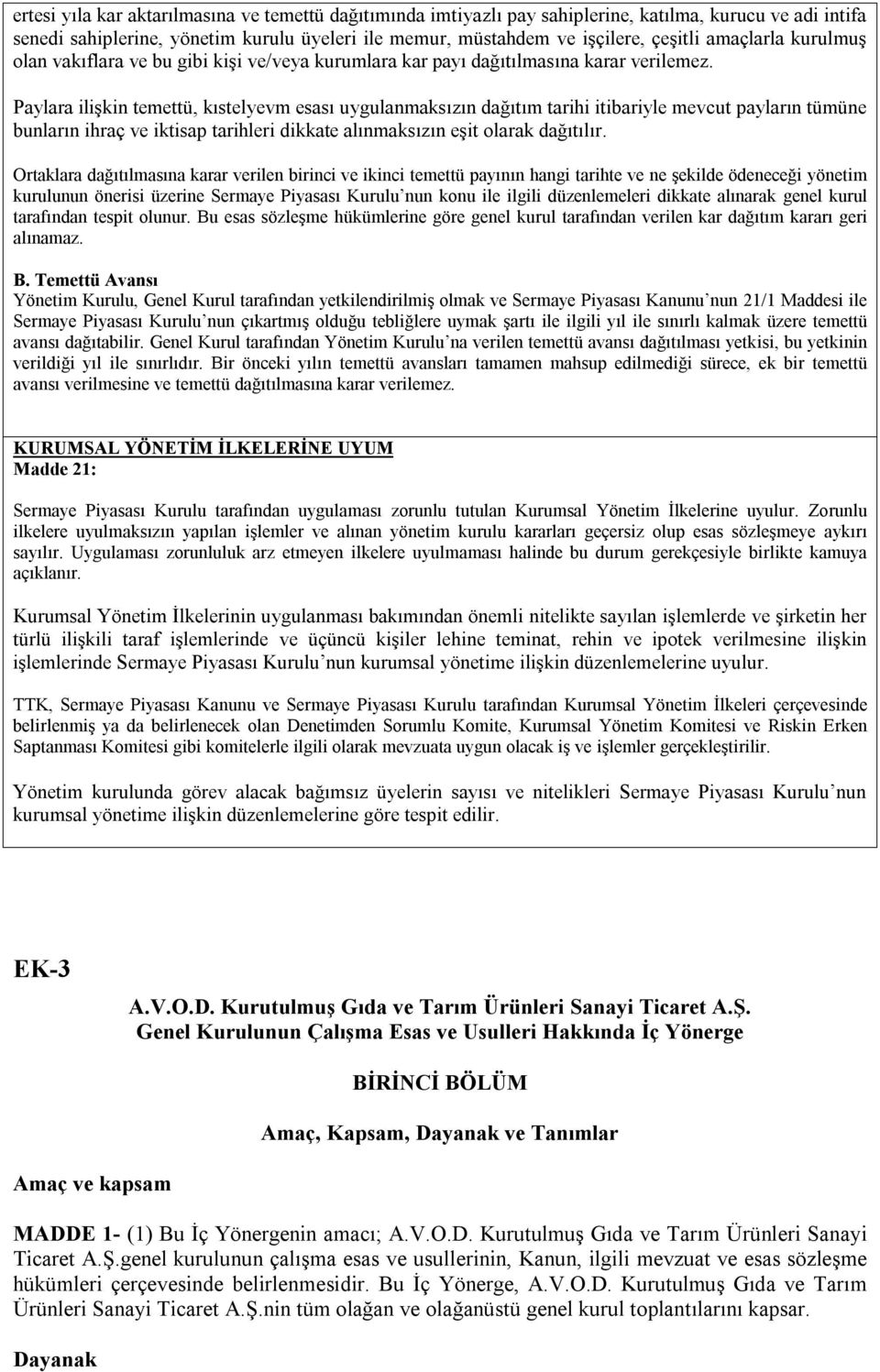 ertesi yıla kar aktarılmasına ve temettü dağıtımında imtiyazlı pay sahiplerine, katılma, kurucu ve adi intifa senedi sahiplerine, yönetim kurulu üyeleri ile memur, müstahdem ve işçilere, çeşitli amaçlarla kurulmuş olan vakıflara ve bu gibi kişi ve/veya kurumlara kar payı dağıtılmasına karar verilemez.

Paylara ilişkin temettü, kıstelyevm esası uygulanmaksızın dağıtım tarihi itibariyle mevcut payların tümüne bunların ihraç ve iktisap tarihleri dikkate alınmaksızın eşit olarak dağıtılır.

Ortaklara dağıtılmasına karar verilen birinci ve ikinci temettü payının hangi tarihte ve ne şekilde ödeneceği yönetim kurulunun önerisi üzerine Sermaye Piyasası Kurulu'nun konu ile ilgili düzenlemeleri dikkate alınarak genel kurul tarafından tespit olunur. Bu esas sözleşme hükümlerine göre genel kurul tarafından verilen kar dağıtım kararı geri alınamaz.

B. Temettü Avansı
Yönetim Kurulu, Genel Kurul tarafından yetkilendirilmiş olmak ve Sermaye Piyasası Kanunu'nun 21/1 Maddesi ile Sermaye Piyasası Kurulu'nun çıkartmış olduğu tebliğlere uymak şartı ile ilgili yıl ile sınırlı kalmak üzere temettü avansı dağıtabilir. Genel Kurul tarafından Yönetim Kurulu'na verilen temettü avansı dağıtılması yetkisi, bu yetkinin verildiği yıl ile sınırlıdır. Bir önceki yılın temettü avansları tamamen mahsup edilmediği sürece, ek bir temettü avansı verilmesine ve temettü dağıtılmasına karar verilemez.

KURUMSAL YÖNETİM İLKELERİNE UYUM
Madde 21:

Sermaye Piyasası Kurulu tarafından uygulaması zorunlu tutulan Kurumsal Yönetim İlkelerine uyulur. Zorunlu ilkelere uyulmaksızın yapılan işlemler ve alınan yönetim kurulu kararları geçersiz olup esas sözleşmeye aykırı sayılır. Uygulaması zorunluluk arz etmeyen ilkelere uyulmaması halinde bu durum gerekçesiyle birlikte kamuya açıklanır.

Kurumsal Yönetim İlkelerinin uygulanması bakımından önemli nitelikte sayılan işlemlerde ve şirketin her türlü ilişkili taraf işlemlerinde ve üçüncü kişiler lehine teminat, rehin ve ipotek verilmesine ilişkin işlemlerinde Sermaye Piyasası Kurulu'nun kurumsal yönetime ilişkin düzenlemelerine uyulur.

TTK, Sermaye Piyasası Kanunu ve Sermaye Piyasası Kurulu tarafından Kurumsal Yönetim İlkeleri çerçevesinde belirlenmiş ya da belirlenecek olan Denetimden Sorumlu Komite, Kurumsal Yönetim Komitesi ve Riskin Erken Saptanması Komitesi gibi komitelerle ilgili olarak mevzuata uygun olacak iş ve işlemler gerçekleştirilir.

Yönetim kurulunda görev alacak bağımsız üyelerin sayısı ve nitelikleri Sermaye Piyasası Kurulu'nun kurumsal yönetime ilişkin düzenlemelerine göre tespit edilir.

EK-3

A.V.O.D. Kurutulmuş Gıda ve Tarım Ürünleri Sanayi Ticaret A.Ş.
Genel Kurulunun Çalışma Esas ve Usulleri Hakkında İç Yönerge

BİRİNCİ BÖLÜM

Amaç, Kapsam, Dayanak ve Tanımlar

Amaç ve kapsam

MADDE 1- (1) Bu İç Yönergenin amacı; A.V.O.D. Kurutulmuş Gıda ve Tarım Ürünleri Sanayi Ticaret A.Ş.genel kurulunun çalışma esas ve usullerinin, Kanun, ilgili mevzuat ve esas sözleşme hükümleri çerçevesinde belirlenmesidir. Bu İç Yönerge, A.V.O.D. Kurutulmuş Gıda ve Tarım Ürünleri Sanayi Ticaret A.Ş.nin tüm olağan ve olağanüstü genel kurul toplantılarını kapsar.

Dayanak